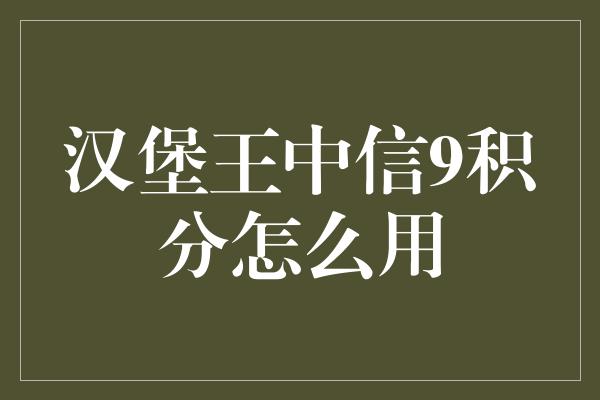 汉堡王中信9积分怎么用